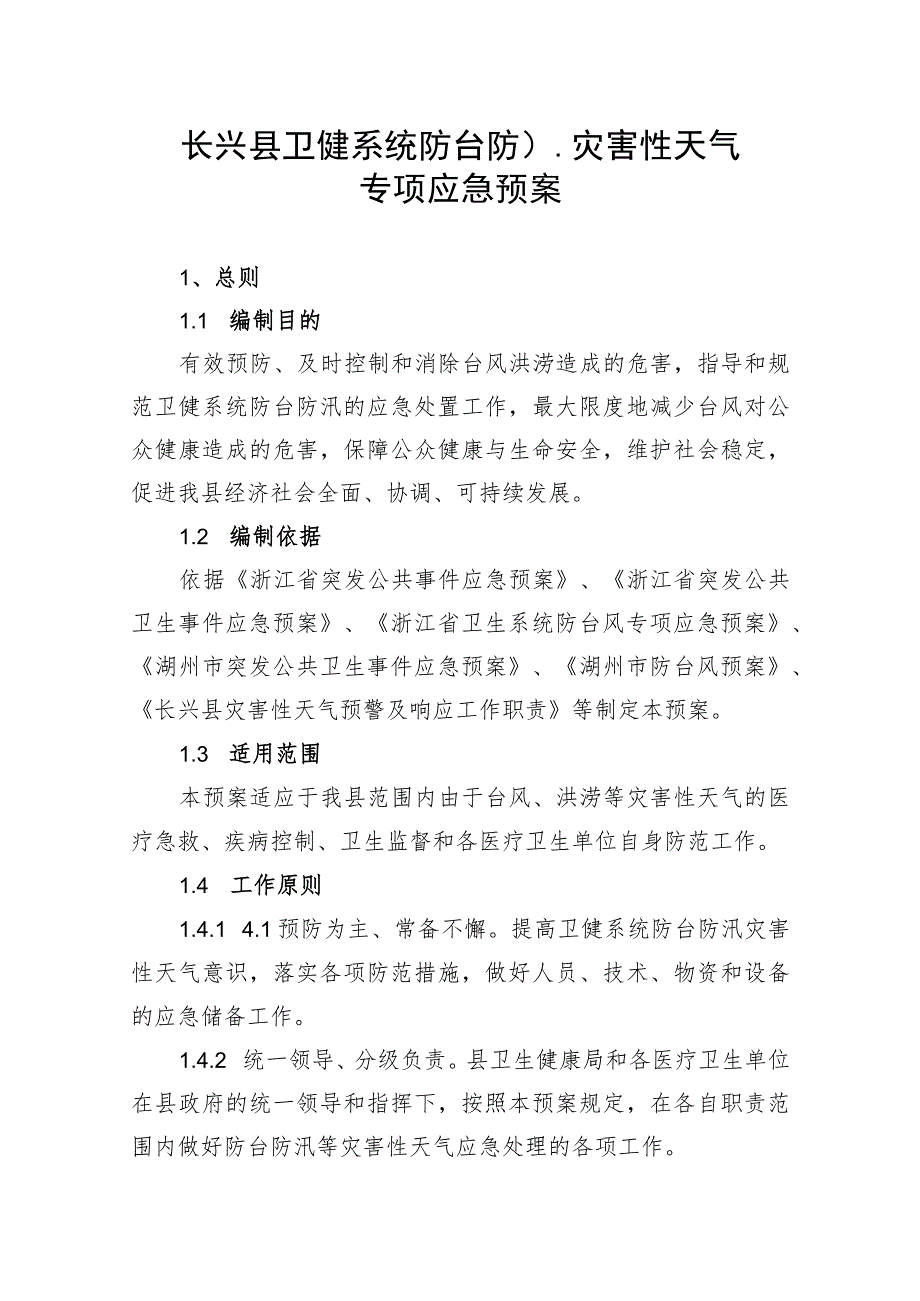 长兴县卫健系统防台防）.灾害性天气
专项应急预案

1、总则

1.1 编制目的

有效预防、及时控制和消除台风洪涝造成的危害，指导和规范卫健系统防台防汛的应急处置工作，最大限度地减少台风对公众健康造成的危害，保障公众健康与生命安全，维护社会稳定，促进我县经济社会全面、协调、可持续发展。

1.2 编制依据

依据《浙江省突发公共事件应急预案》、《浙江省突发公共卫生事件应急预案》、《浙江省卫生系统防台风专项应急预案》、《湖州市突发公共卫生事件应急预案》、《湖州市防台风预案》、《长兴县灾害性天气预警及响应工作职责》等制定本预案。

1.3 适用范围

本预案适应于我县范围内由于台风、洪涝等灾害性天气的医疗急救、疾病控制、卫生监督和各医疗卫生单位自身防范工作。

1.4 工作原则

1.4.1 4.1预防为主、常备不懈。提高卫健系统防台防汛灾害性天气意识，落实各项防范措施，做好人员、技术、物资和设备的应急储备工作。

1.4.2 统一领导、分级负责。县卫生健康局和各医疗卫生单位在县政府的统一领导和指挥下，按照本预案规定，在各自职责范围内做好防台防汛等灾害性天气应急处理的各项工作。